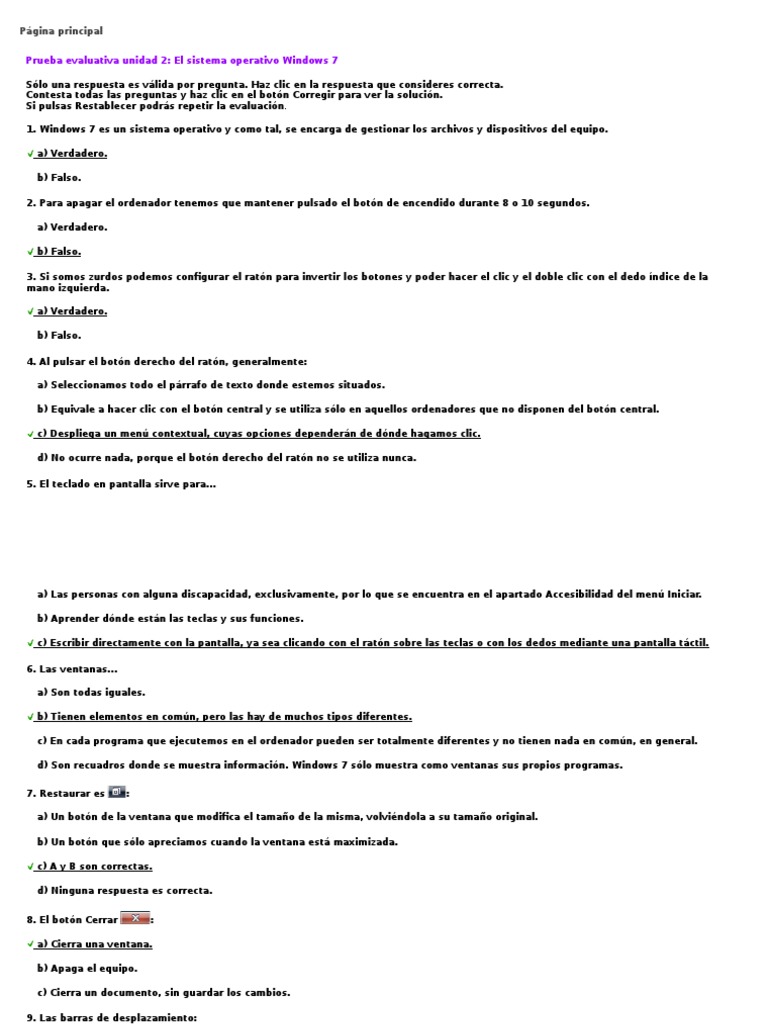 Página principal

Prueba evaluativa unidad 2: El sistema operativo Windows 7

Sólo una respuesta es válida por pregunta. Haz clic en la respuesta que consideres correcta.
Contesta todas las preguntas y haz clic en el botón Corregir para ver la solución.
Si pulsas Restablecer podrás repetir la evaluación.

1. Windows 7 es un sistema operativo y como tal, se encarga de gestionar los archivos y dispositivos del equipo.

✓ a) Verdadero.

b) Falso.

2. Para apagar el ordenador tenemos que mantener pulsado el botón de encendido durante 8 o 10 segundos.

a) Verdadero.

✓ b) Falso.

3. Si somos zurdos podemos configurar el ratón para invertir los botones y poder hacer el clic y el doble clic con el dedo índice de la mano izquierda.

✓ a) Verdadero.

b) Falso.

4. Al pulsar el botón derecho del ratón, generalmente:

a) Seleccionamos todo el párrafo de texto donde estemos situados.

b) Equivale a hacer clic con el botón central y se utiliza sólo en aquellos ordenadores que no disponen del botón central.

✓ c) Despliega un menú contextual, cuyas opciones dependerán de dónde hagamos clic.

d) No ocurre nada, porque el botón derecho del ratón no se utiliza nunca.

5. El teclado en pantalla sirve para...

a) Las personas con alguna discapacidad, exclusivamente, por lo que se encuentra en el apartado Accesibilidad del menú Iniciar.

b) Aprender dónde están las teclas y sus funciones.

✓ c) Escribir directamente con la pantalla, ya sea clicando con el ratón sobre las teclas o con los dedos mediante una pantalla táctil.

6. Las ventanas...

a) Son todas iguales.

✓ b) Tienen elementos en común, pero las hay de muchos tipos diferentes.

c) En cada programa que ejecutemos en el ordenador pueden ser totalmente diferentes y no tienen nada en común, en general.

d) Son recuadros donde se muestra información. Windows 7 sólo muestra como ventanas sus propios programas.

7. Restaurar es :

a) Un botón de la ventana que modifica el tamaño de la misma, volviéndola a su tamaño original.

b) Un botón que sólo apreciamos cuando la ventana está maximizada.

✓ c) A y B son correctas.

d) Ninguna respuesta es correcta.

8. El botón Cerrar :

✓ a) Cierra una ventana.

b) Apaga el equipo.

c) Cierra un documento, sin guardar los cambios.

9. Las barras de desplazamiento: